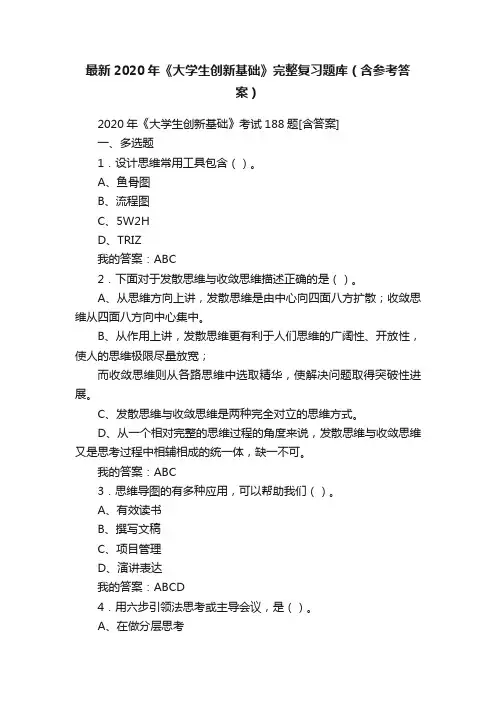 最新2020年《大学生创新基础》完整复习题库（含参考答案）

2020年《大学生创新基础》考试188题[含答案]

一、多选题

1．设计思维常用工具包含（ ）。

A、鱼骨图

B、流程图

C、5W2H

D、TRIZ

我的答案：ABC

2．下面对于发散思维与收敛思维描述正确的是（ ）。

A、从思维方向上讲，发散思维是由中心向四面八方扩散；收敛思维从四面八方向中心集中。

B、从作用上讲，发散思维更有利于人们思维的广阔性、开放性，使人的思维极限尽量放宽；

而收敛思维则从各路思维中选取精华，使解决问题取得突破性进展。

C、发散思维与收敛思维是两种完全对立的思维方式。

D、从一个相对完整的思维过程的角度来说，发散思维与收敛思维又是思考过程中相辅相成的统一体，缺一不可。

我的答案：ABC

3．思维导图的有多种应用，可以帮助我们（ ）。

A、有效读书

B、撰写文稿

C、项目管理

D、演讲表达

我的答案：ABCD

4．用六步引领法思考或主导会议，是（ ）。

A、在做分层思考